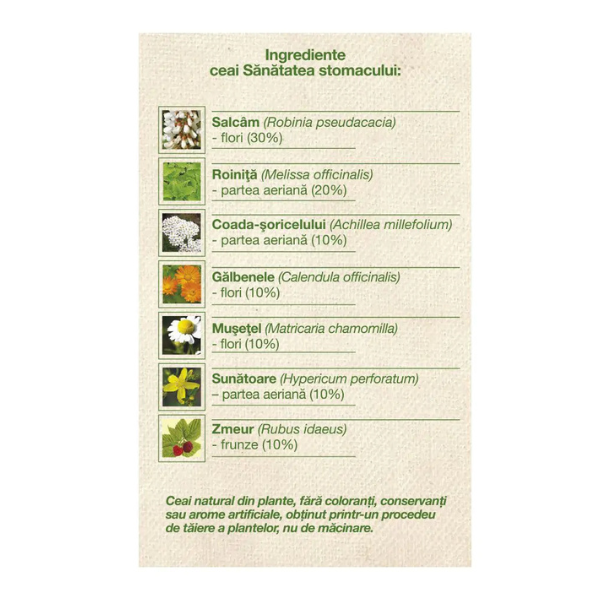 Ingrediente
ceai Sănătatea stomacului:

Salcâm (Robinia pseudacacia)
- flori (30%)

Roiniță (Melissa officinalis)
- partea aeriană (20%)

Coada-șoricelului (Achillea millefolium)
- partea aeriană (10%)

Gălbenele (Calendula officinalis)
- flori (10%)

Mușețel (Matricaria chamomilla)
- flori (10%)

Sunătoare (Hypericum perforatum)
– partea aeriană (10%)

Zmeur (Rubus idaeus)
- frunze (10%)

Ceai natural din plante, fără coloranți, conservanți sau arome artificiale, obținut printr-un procedeu de tăiere a plantelor, nu de măcinare.